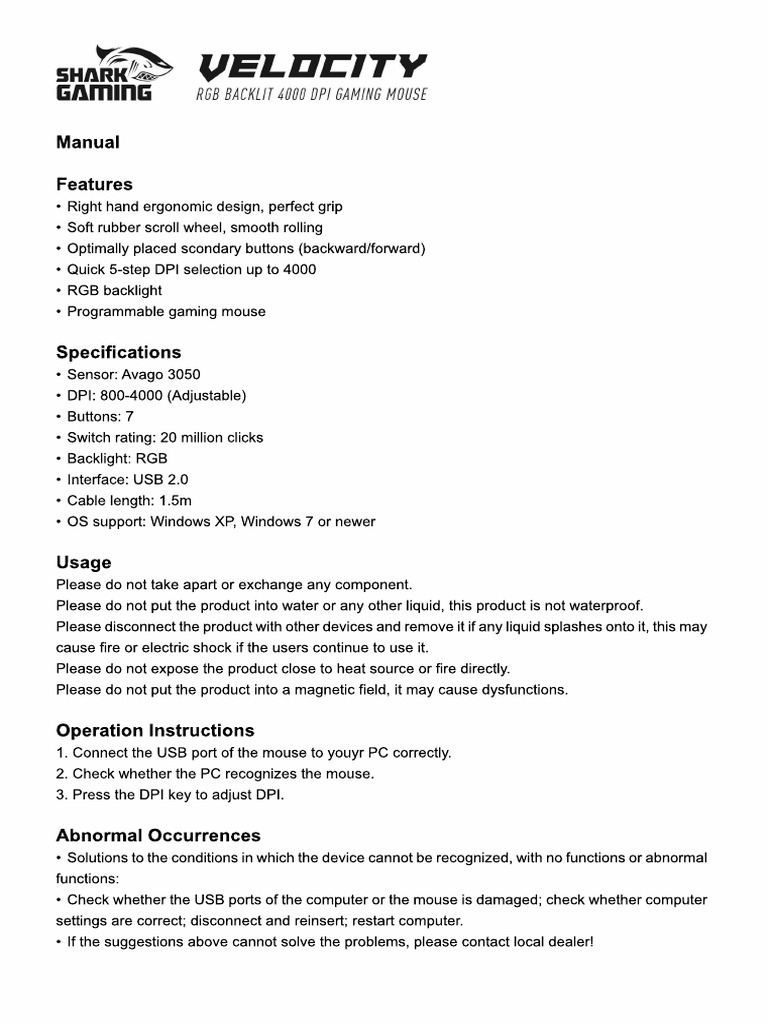 SHARK GAMING

VELOCITY
RGB BACKLIT 4000 DPI GAMING MOUSE

Manual

Features
• Right hand ergonomic design, perfect grip
• Soft rubber scroll wheel, smooth rolling
• Optimally placed scondary buttons (backward/forward)
• Quick 5-step DPI selection up to 4000
• RGB backlight
• Programmable gaming mouse

Specifications
• Sensor: Avago 3050
• DPI: 800-4000 (Adjustable)
• Buttons: 7
• Switch rating: 20 million clicks
• Backlight: RGB
• Interface: USB 2.0
• Cable length: 1.5m
• OS support: Windows XP, Windows 7 or newer

Usage
Please do not take apart or exchange any component.
Please do not put the product into water or any other liquid, this product is not waterproof.
Please disconnect the product with other devices and remove it if any liquid splashes onto it, this may cause fire or electric shock if the users continue to use it.
Please do not expose the product close to heat source or fire directly.
Please do not put the product into a magnetic field, it may cause dysfunctions.

Operation Instructions
1. Connect the USB port of the mouse to youyr PC correctly.
2. Check whether the PC recognizes the mouse.
3. Press the DPI key to adjust DPI.

Abnormal Occurrences
• Solutions to the conditions in which the device cannot be recognized, with no functions or abnormal functions:
• Check whether the USB ports of the computer or the mouse is damaged; check whether computer settings are correct; disconnect and reinsert; restart computer.
• If the suggestions above cannot solve the problems, please contact local dealer!